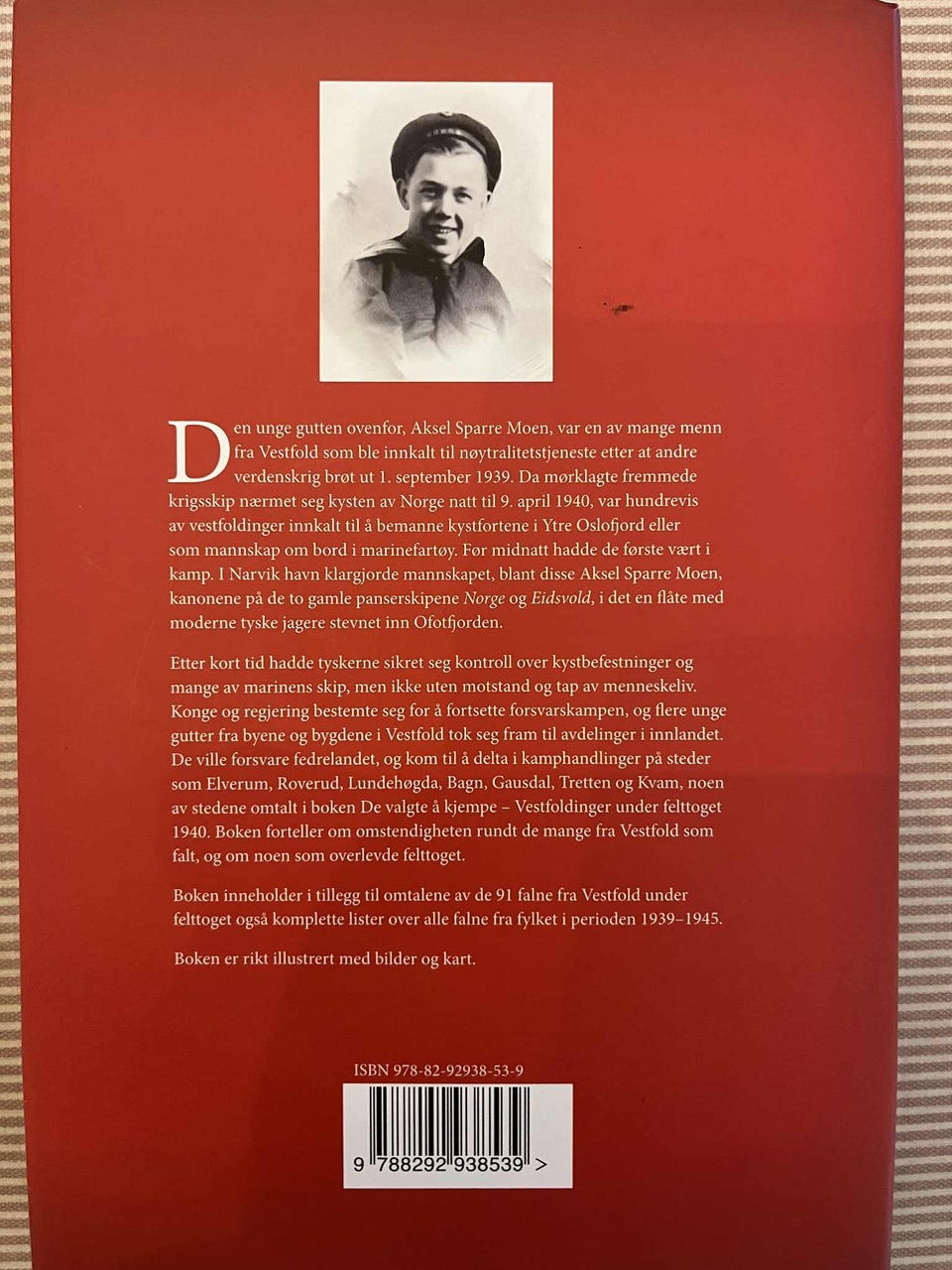 Den unge gutten ovenfor, Aksel Sparre Moen, var en av mange menn fra Vestfold som ble innkalt til nøytralitetstjeneste etter at andre verdenskrig brøt ut 1. september 1939. Da mørklagte fremmede krigsskip nærmet seg kysten av Norge natt til 9. april 1940, var hundrevis av vestfoldinger innkalt til å bemanne kystfortene i Ytre Oslofjord eller som mannskap om bord i marinefartøy. Før midnatt hadde de første vært i kamp. I Narvik havn klargjorde mannskapet, blant disse Aksel Sparre Moen, kanonene på de to gamle panserskipene Norge og Eidsvold, i det en flåte med moderne tyske jagere stevnet inn Ofotfjorden.

Etter kort tid hadde tyskerne sikret seg kontroll over kystbefestninger og mange av marinens skip, men ikke uten motstand og tap av menneskeliv. Konge og regjering bestemte seg for å fortsette forsvarskampen, og flere unge gutter fra byene og bygdene i Vestfold tok seg fram til avdelinger i innlandet. De ville forsvare fedrelandet, og kom til å delta i kamphandlinger på steder som Elverum, Roverud, Lundehøgda, Bagn, Gausdal, Tretten og Kvam, noen av stedene omtalt i boken De valgte å kjempe – Vestfoldinger under felttoget 1940. Boken forteller om omstendigheten rundt de mange fra Vestfold som falt, og om noen som overlevde felttoget.

Boken inneholder i tillegg til omtalene av de 91 falne fra Vestfold under felttoget også komplette lister over alle falne fra fylket i perioden 1939–1945.

Boken er rikt illustrert med bilder og kart.

ISBN 978-82-92938-53-9

9 788292 938539 >